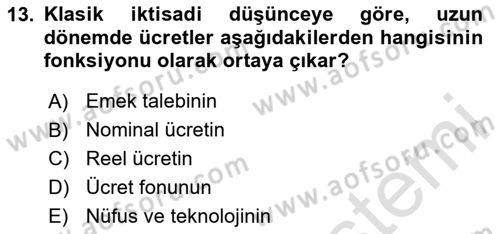 13. Klasik iktisadi düşünceye göre, uzun dönemde ücretler aşağıdakilerden hangisinin fonksiyonu olarak ortaya çıkar?

A) Emek talebinin
B) Nominal ücretin
C) Reel ücretin
D) Ücret fonunun
E) Nüfus ve teknolojinin

www.aofsoru.com
www.aofsoru.com
www.aofsoru.com
www.aofsoru.com